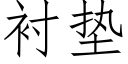 衬垫